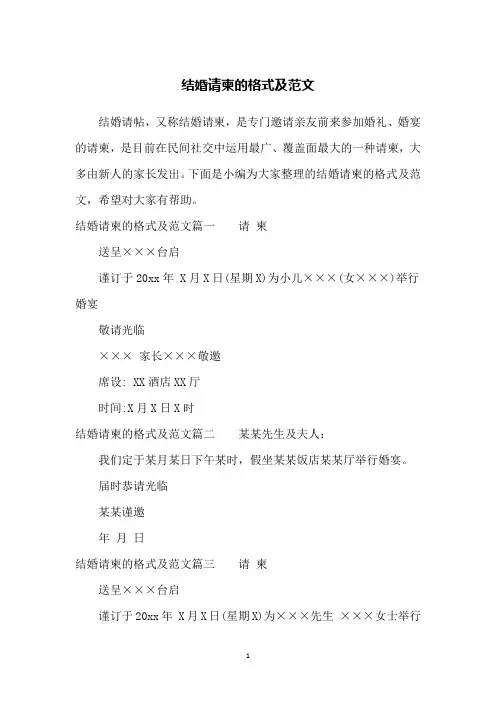 结婚请柬的格式及范文

结婚请帖，又称结婚请柬，是专门邀请亲友前来参加婚礼、婚宴的请柬，是目前在民间社交中运用最广、覆盖面最大的一种请柬，大多由新人的家长发出。下面是小编为大家整理的结婚请柬的格式及范文，希望对大家有帮助。

结婚请柬的格式及范文篇一　　请 柬

送呈×××台启

谨订于 20xx 年 X 月 X 日(星期 X)为小儿×××(女×××)举行婚宴

敬请光临

××× 家长×××敬邀

席设: XX 酒店 XX 厅

时间:X 月 X 日 X 时

结婚请柬的格式及范文篇二　　某某先生及夫人:

我们定于某月某日下午某时，假坐某某饭店某某厅举行婚宴。

届时恭请光临

某某谨邀

年 月 日

结婚请柬的格式及范文篇三　　请 柬

送呈×××台启

谨订于 20xx 年 X 月 X 日(星期 X)为×××先生 ×××女士举行

1